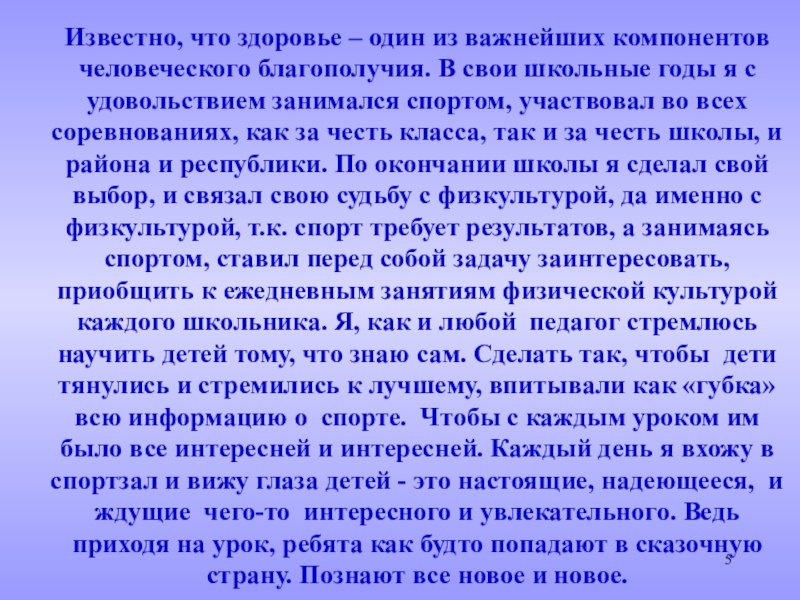 Известно, что здоровье – один из важнейших компонентов человеческого благополучия. В свои школьные годы я с удовольствием занимался спортом, участвовал во всех соревнованиях, как за честь класса, так и за честь школы, и района и республики. По окончании школы я сделал свой выбор, и связал свою судьбу с физкультурой, да именно с физкультурой, т.к. спорт требует результатов, а занимаясь спортом, ставил перед собой задачу заинтересовать, приобщить к ежедневным занятиям физической культурой каждого школьника. Я, как и любой педагог стремлюсь научить детей тому, что знаю сам. Сделать так, чтобы дети тянулись и стремились к лучшему, впитывали как «губка» всю информацию о спорте. Чтобы с каждым уроком им было все интересней и интересней. Каждый день я вхожу в спортзал и вижу глаза детей - это настоящие, надеющееся, и ждущие чего-то интересного и увлекательного. Ведь приходя на урок, ребята как будто попадают в сказочную страну. Познают все новое и новое.

5